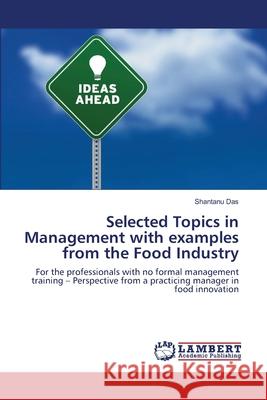 IDEAS AHEAD

Shantanu Das

Selected Topics in Management with examples from the Food Industry

For the professionals with no formal management training – Perspective from a practicing manager in food innovation

LAP LAMBERT Academic Publishing

Kraina Książek